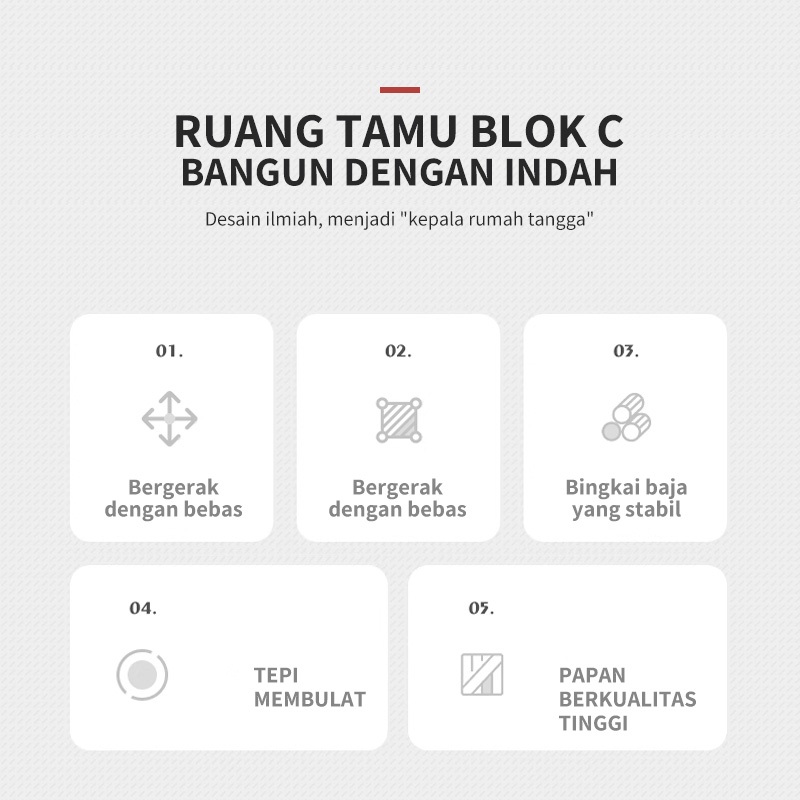 RUANG TAMU BLOK C
BANGUN DENGAN INDAH

Desain ilmiah, menjadi "kepala rumah tangga"

01.

Bergerak dengan bebas

02.

Bergerak dengan bebas

03.

Bingkai baja yang stabil

04.

TEPI MEMBULAT

05.

PAPAN BERKUALITAS TINGGI